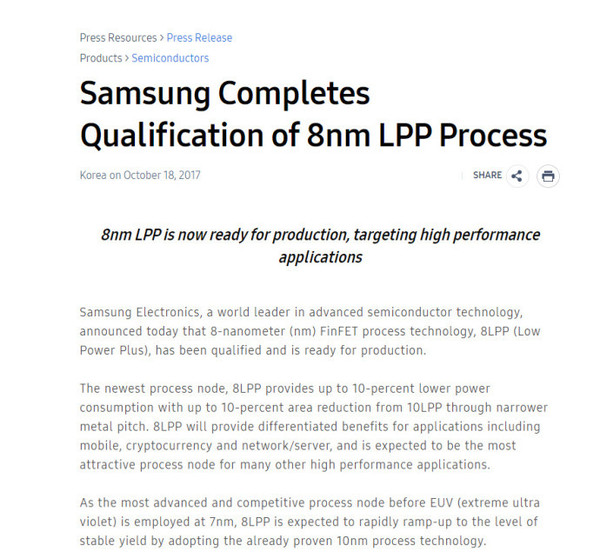 Press Resources > Press Release
Products > Semiconductors

Samsung Completes Qualification of 8nm LPP Process

Korea on October 18, 2017

SHARE

8nm LPP is now ready for production, targeting high performance applications

Samsung Electronics, a world leader in advanced semiconductor technology, announced today that 8-nanometer (nm) FinFET process technology, 8LPP (Low Power Plus), has been qualified and is ready for production.

The newest process node, 8LPP provides up to 10-percent lower power consumption with up to 10-percent area reduction from 10LPP through narrower metal pitch. 8LPP will provide differentiated benefits for applications including mobile, cryptocurrency and network/server, and is expected to be the most attractive process node for many other high performance applications.

As the most advanced and competitive process node before EUV (extreme ultra violet) is employed at 7nm, 8LPP is expected to rapidly ramp-up to the level of stable yield by adopting the already proven 10nm process technology.